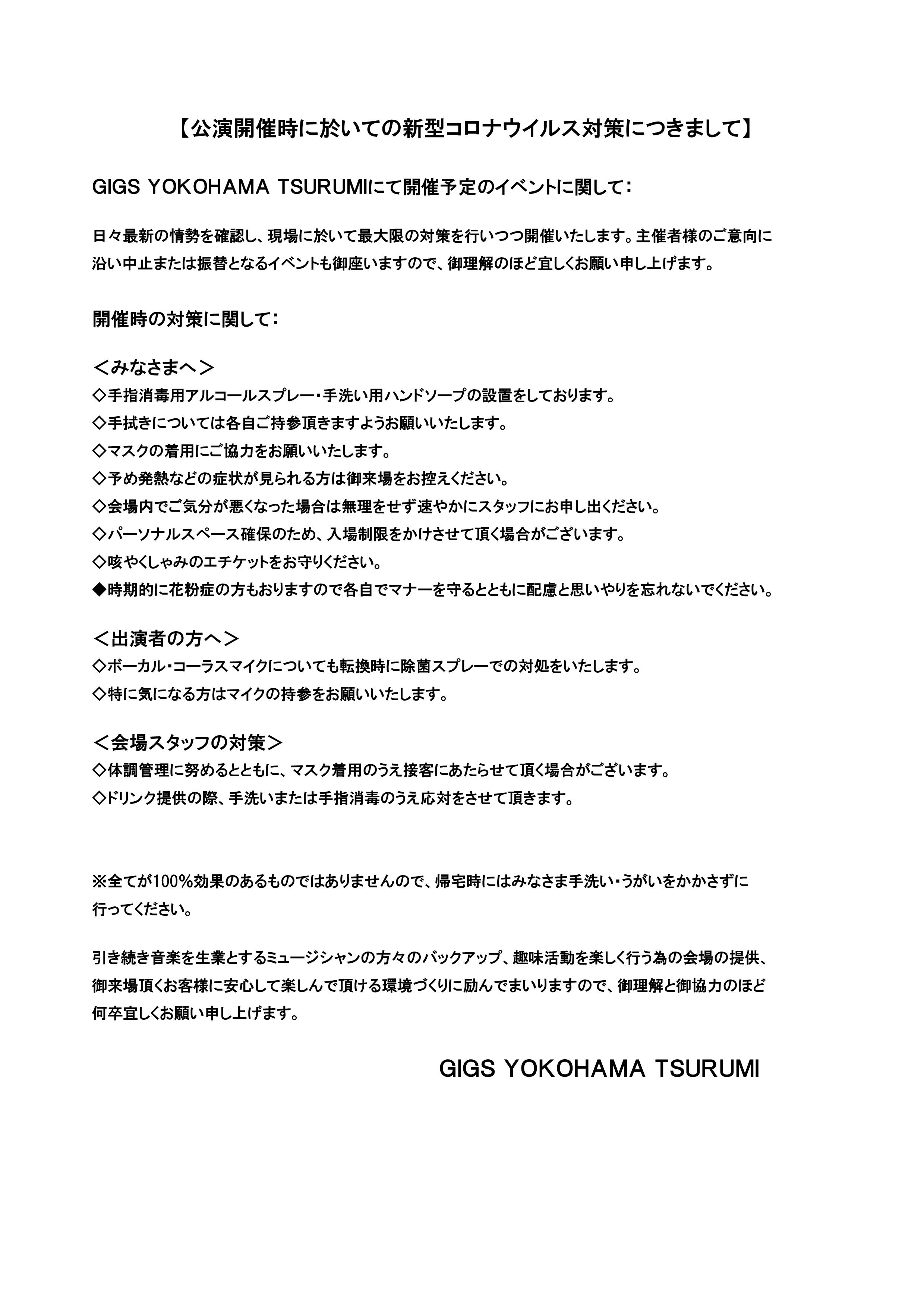 【公演開催時に於いての新型コロナウイルス対策につきまして】

GIGS YOKOHAMA TSURUMIにて開催予定のイベントに関して：

日々最新の情勢を確認し、現場に於いて最大限の対策を行いつつ開催いたします。主催者様のご意向に沿い中止または振替となるイベントも御座いますので、御理解のほど宜しくお願い申し上げます。

開催時の対策に関して：

＜みなさまへ＞
◇手指消毒用アルコールスプレー・手洗い用ハンドソープの設置をしております。
◇手拭きについては各自ご持参頂きますようお願いいたします。
◇マスクの着用にご協力をお願いいたします。
◇予め発熱などの症状が見られる方は御来場をお控えください。
◇会場内でご気分が悪くなった場合は無理をせず速やかにスタッフにお申し出ください。
◇パーソナルスペース確保のため、入場制限をかけさせて頂く場合がございます。
◇咳やくしゃみのエチケットをお守りください。
◆時期的に花粉症の方もおりますので各自でマナーを守るとともに配慮と思いやりを忘れないでください。

＜出演者の方へ＞
◇ボーカル・コーラスマイクについても転換時に除菌スプレーでの対処をいたします。
◇特に気になる方はマイクの持参をお願いいたします。

＜会場スタッフの対策＞
◇体調管理に努めるとともに、マスク着用のうえ接客にあたらせて頂く場合がございます。
◇ドリンク提供の際、手洗いまたは手指消毒のうえ応対をさせて頂きます。

※全てが100%効果のあるものではありませんので、帰宅時にはみなさま手洗い・うがいをかかさずに行ってください。

引き続き音楽を生業とするミュージシャンの方々のバックアップ、趣味活動を楽しく行う為の会場の提供、御来場頂くお客様に安心して楽しんで頂ける環境づくりに励んでまいりますので、御理解と御協力のほど何卒宜しくお願い申し上げます。

GIGS YOKOHAMA TSURUMI